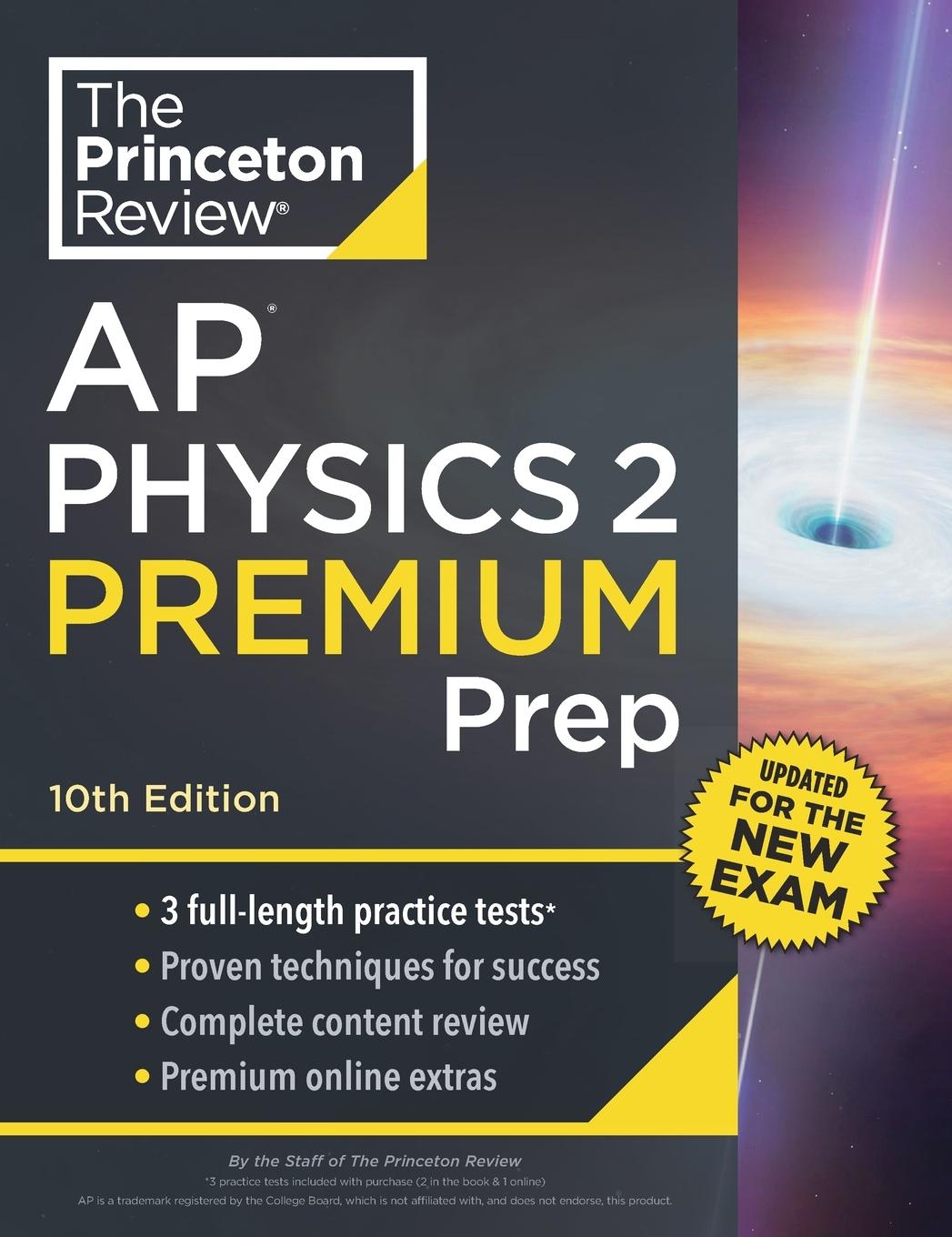 The Princeton Review®

AP® PHYSICS 2 PREMIUM Prep

10th Edition

UPDATED FOR THE NEW EXAM

• 3 full-length practice tests*
• Proven techniques for success
• Complete content review
• Premium online extras

By the Staff of The Princeton Review
*3 practice tests included with purchase (2 in the book & 1 online)
AP is a trademark registered by the College Board, which is not affiliated with, and does not endorse, this product.